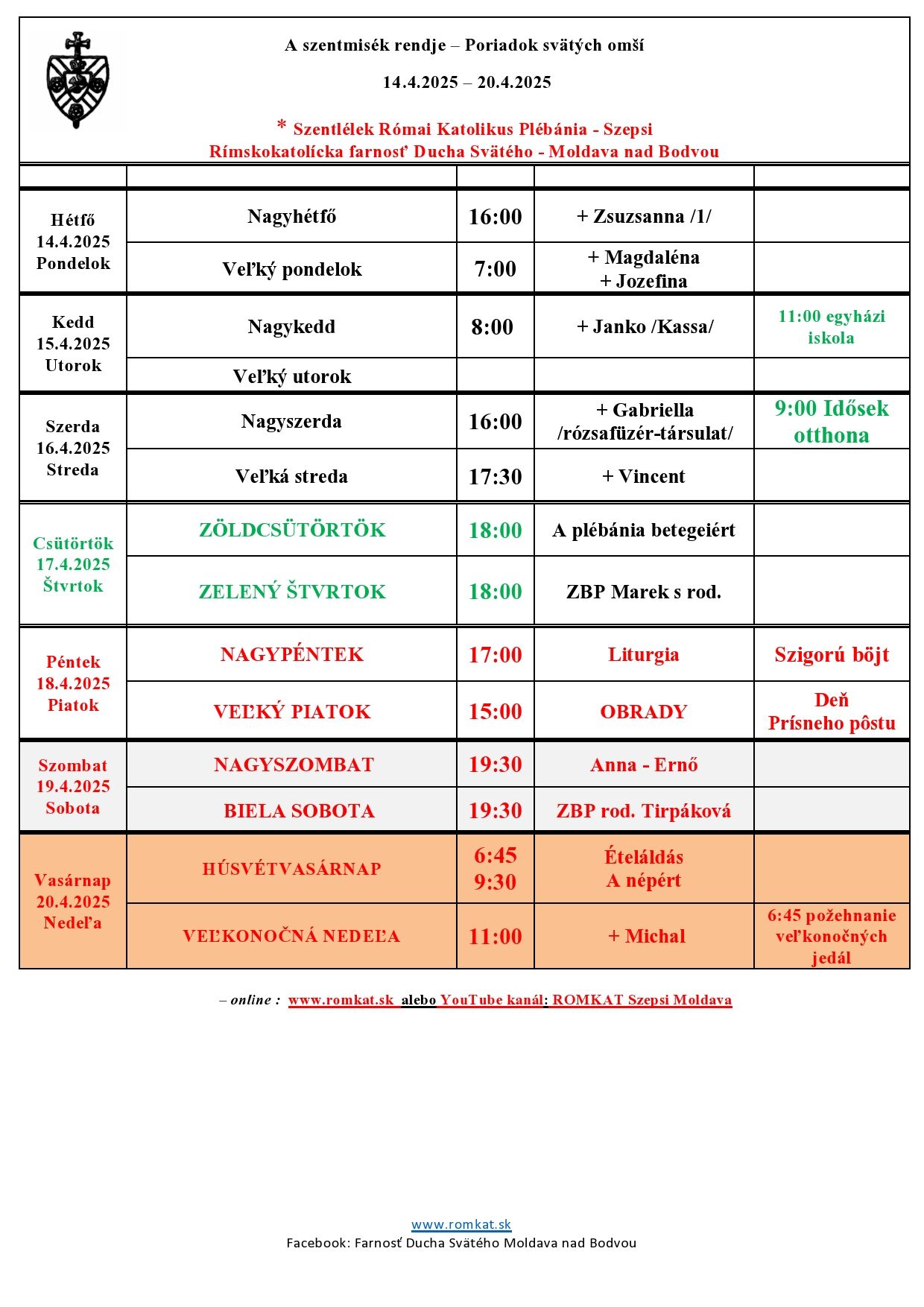 A szentmisék rendje – Poriadok svätých omší

14.4.2025 – 20.4.2025

* Szentlélek Római Katolikus Plébánia - Szepsi
Rímskokatolícka farnosť Ducha Svätého - Moldava nad Bodvou

| | | | | |
|---|---|---|---|---|
| Hétfő 14.4.2025 Pondelok | Nagyhétfő | 16:00 | + Zsuzsanna /1/ | |
| | Veľký pondelok | 7:00 | + Magdaléna + Jozefina | |
| Kedd 15.4.2025 Utorok | Nagykedd | 8:00 | + Janko /Kassa/ | 11:00 egyházi iskola |
| | Veľký utorok | | | |
| Szerda 16.4.2025 Streda | Nagyszerda | 16:00 | + Gabriella /rózsafüzér-társulat/ | 9:00 Idősek otthona |
| | Veľká streda | 17:30 | + Vincent | |
| Csütörtök 17.4.2025 Štvrtok | ZÖLDCSÜTÖRTÖK | 18:00 | A plébánia betegeiért | |
| | ZELENÝ ŠTVRTOK | 18:00 | ZBP Marek s rod. | |
| Péntek 18.4.2025 Piatok | NAGYPÉNTEK | 17:00 | Liturgia | Szigorú böjt |
| | VEĽKÝ PIATOK | 15:00 | OBRADY | Deň Prísneho pôstu |
| Szombat 19.4.2025 Sobota | NAGYSZOMBAT | 19:30 | Anna - Ernő | |
| | BIELA SOBOTA | 19:30 | ZBP rod. Tirpáková | |
| Vasárnap 20.4.2025 Nedeľa | HÚSVÉTVASÁRNAP | 6:45 9:30 | Ételáldás A népért | |
| | VEĽKONOČNÁ NEDEĽA | 11:00 | + Michal | 6:45 požehnanie veľkonočných jedál |

– online : www.romkat.sk alebo YouTube kanál: ROMKAT Szepsi Moldava

www.romkat.sk
Facebook: Farnosť Ducha Svätého Moldava nad Bodvou